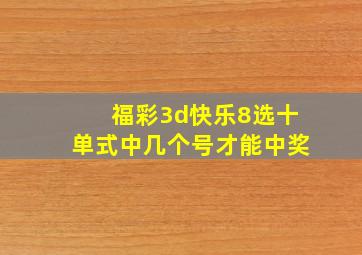 福彩3d快乐8选十
单式中几个号才能中奖